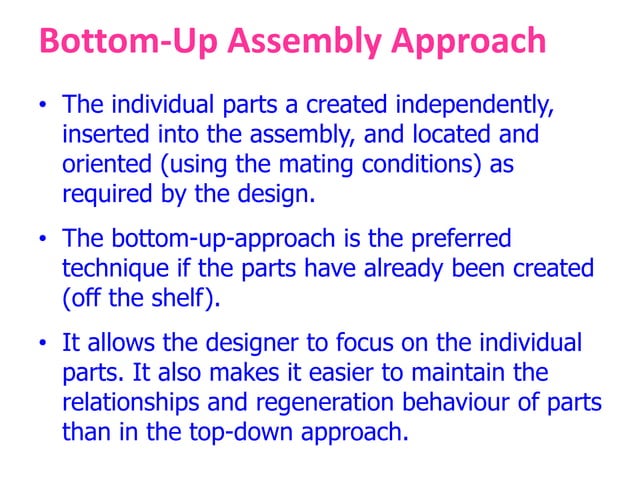 Bottom-Up Assembly Approach

• The individual parts a created independently, inserted into the assembly, and located and oriented (using the mating conditions) as required by the design.

• The bottom-up-approach is the preferred technique if the parts have already been created (off the shelf).

• It allows the designer to focus on the individual parts. It also makes it easier to maintain the relationships and regeneration behaviour of parts than in the top-down approach.